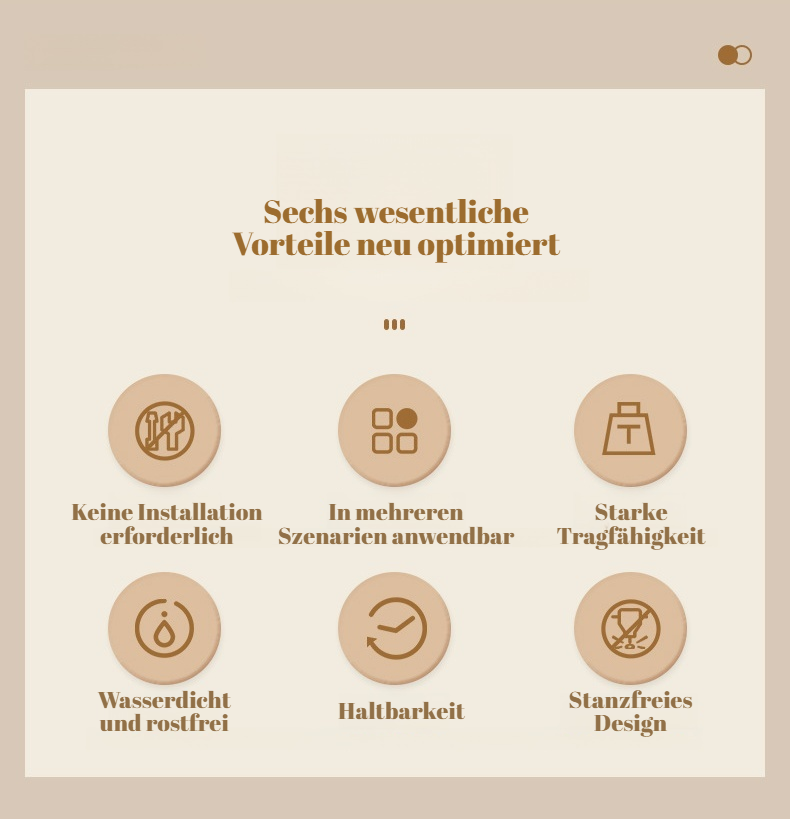 Sechs wesentliche Vorteile neu optimiert

Keine Installation erforderlich

In mehreren Szenarien anwendbar

Starke Tragfähigkeit

Wasserdicht und rostfrei

Haltbarkeit

Stanzfreies Design